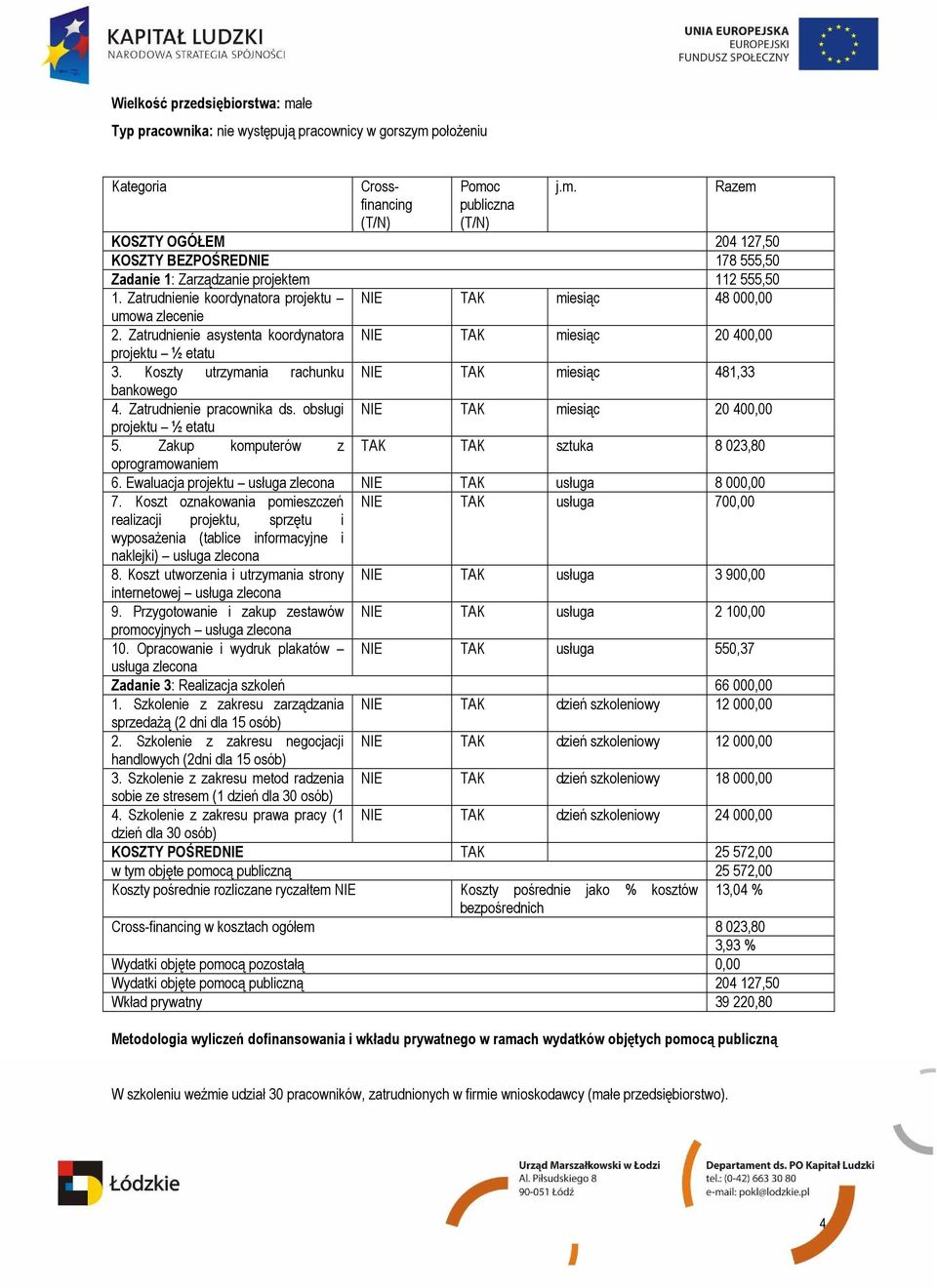 KAPITAŁ LUDZKI
NARODOWA STRATEGIA SPÓJNOŚCI

UNIA EUROPEJSKA
EUROPEJSKI
FUNDUSZ SPOŁECZNY

Wielkość przedsiębiorstwa: małe

Typ pracownika: nie występują pracownicy w gorszym położeniu

| Kategoria | Cross-financing (T/N) | Pomoc publiczna (T/N) | j.m. | Razem |
|---|---|---|---|---|
| KOSZTY OGÓŁEM | | | | 204 127,50 |
| KOSZTY BEZPOŚREDNIE | | | | 178 555,50 |
| Zadanie 1: Zarządzanie projektem | | | | 112 555,50 |
| 1. Zatrudnienie koordynatora projektu – umowa zlecenie | NIE | TAK | miesiąc | 48 000,00 |
| 2. Zatrudnienie asystenta koordynatora projektu – ½ etatu | NIE | TAK | miesiąc | 20 400,00 |
| 3. Koszty utrzymania rachunku bankowego | NIE | TAK | miesiąc | 481,33 |
| 4. Zatrudnienie pracownika ds. obsługi projektu – ½ etatu | NIE | TAK | miesiąc | 20 400,00 |
| 5. Zakup komputerów z oprogramowaniem | TAK | TAK | sztuka | 8 023,80 |
| 6. Ewaluacja projektu – usługa zlecona | NIE | TAK | usługa | 8 000,00 |
| 7. Koszt oznakowania pomieszczeń realizacji projektu, sprzętu i wyposażenia (tablice informacyjne i naklejki) – usługa zlecona | NIE | TAK | usługa | 700,00 |
| 8. Koszt utworzenia i utrzymania strony internetowej – usługa zlecona | NIE | TAK | usługa | 3 900,00 |
| 9. Przygotowanie i zakup zestawów promocyjnych – usługa zlecona | NIE | TAK | usługa | 2 100,00 |
| 10. Opracowanie i wydruk plakatów – usługa zlecona | NIE | TAK | usługa | 550,37 |
| Zadanie 3: Realizacja szkoleń | | | | 66 000,00 |
| 1. Szkolenie z zakresu zarządzania sprzedażą (2 dni dla 15 osób) | NIE | TAK | dzień szkoleniowy | 12 000,00 |
| 2. Szkolenie z zakresu negocjacji handlowych (2dni dla 15 osób) | NIE | TAK | dzień szkoleniowy | 12 000,00 |
| 3. Szkolenie z zakresu metod radzenia sobie ze stresem (1 dzień dla 30 osób) | NIE | TAK | dzień szkoleniowy | 18 000,00 |
| 4. Szkolenie z zakresu prawa pracy (1 dzień dla 30 osób) | NIE | TAK | dzień szkoleniowy | 24 000,00 |
| KOSZTY POŚREDNIE | | TAK | | 25 572,00 |
| w tym objęte pomocą publiczną | | | | 25 572,00 |
| Koszty pośrednie rozliczane ryczałtem NIE | | Koszty pośrednie jako % kosztów bezpośrednich | | 13,04 % |
| Cross-financing w kosztach ogółem | | | | 8 023,80 |
| | | | | 3,93 % |
| Wydatki objęte pomocą pozostałą | | | | 0,00 |
| Wydatki objęte pomocą publiczną | | | | 204 127,50 |
| Wkład prywatny | | | | 39 220,80 |

Metodologia wyliczeń dofinansowania i wkładu prywatnego w ramach wydatków objętych pomocą publiczną

W szkoleniu weźmie udział 30 pracowników, zatrudnionych w firmie wnioskodawcy (małe przedsiębiorstwo).

Łódzkie

Urząd Marszałkowski w Łodzi
Al. Piłsudskiego 8
90-051 Łódź

Departament ds. PO Kapitał Ludzki
tel.: (0-42) 663 30 80
e-mail: pokl@lodzkie.pl

4